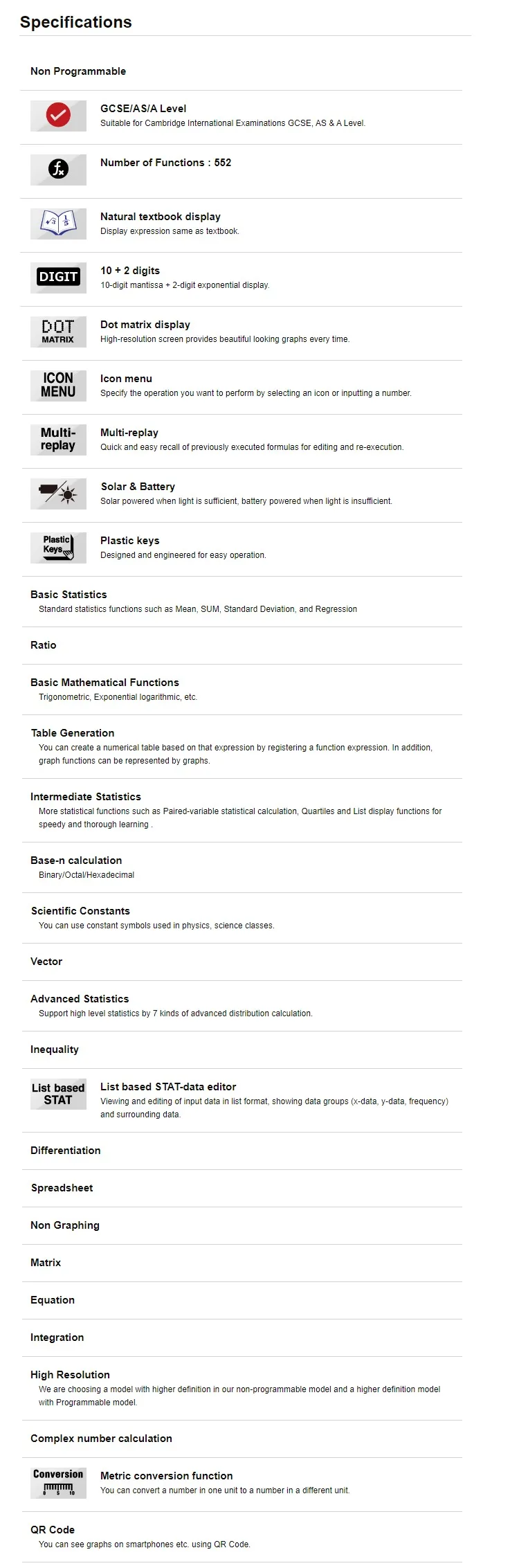 Specifications

Non Programmable

GCSE/AS/A Level
Suitable for Cambridge International Examinations GCSE, AS & A Level.

Number of Functions : 552

Natural textbook display
Display expression same as textbook.

DIGIT
10 + 2 digits
10-digit mantissa + 2-digit exponential display.

DOT MATRIX
Dot matrix display
High-resolution screen provides beautiful looking graphs every time.

ICON MENU
Icon menu
Specify the operation you want to perform by selecting an icon or inputting a number.

Multi-replay
Multi-replay
Quick and easy recall of previously executed formulas for editing and re-execution.

Solar & Battery
Solar powered when light is sufficient, battery powered when light is insufficient.

Plastic Keys
Plastic keys
Designed and engineered for easy operation.

Basic Statistics
Standard statistics functions such as Mean, SUM, Standard Deviation, and Regression

Ratio

Basic Mathematical Functions
Trigonometric, Exponential logarithmic, etc.

Table Generation
You can create a numerical table based on that expression by registering a function expression. In addition, graph functions can be represented by graphs.

Intermediate Statistics
More statistical functions such as Paired-variable statistical calculation, Quartiles and List display functions for speedy and thorough learning .

Base-n calculation
Binary/Octal/Hexadecimal

Scientific Constants
You can use constant symbols used in physics, science classes.

Vector

Advanced Statistics
Support high level statistics by 7 kinds of advanced distribution calculation.

Inequality

List based STAT
List based STAT-data editor
Viewing and editing of input data in list format, showing data groups (x-data, y-data, frequency) and surrounding data.

Differentiation

Spreadsheet

Non Graphing

Matrix

Equation

Integration

High Resolution
We are choosing a model with higher definition in our non-programmable model and a higher definition model with Programmable model.

Complex number calculation

Conversion
Metric conversion function
You can convert a number in one unit to a number in a different unit.

QR Code
You can see graphs on smartphones etc. using QR Code.